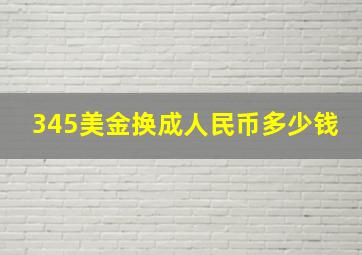 345美金换成人民币多少钱